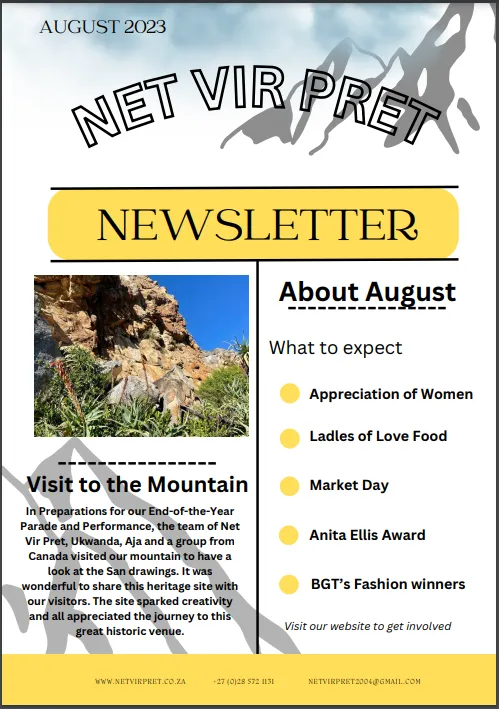 AUGUST 2023

NET VIR PRET

NEWSLETTER

Visit to the Mountain

In Preparations for our End-of-the-Year Parade and Performance, the team of Net Vir Pret, Ukwanda, Aja and a group from Canada visited our mountain to have a look at the San drawings. It was wonderful to share this heritage site with our visitors. The site sparked creativity and all appreciated the journey to this great historic venue.

About August

What to expect

Appreciation of Women

Ladles of Love Food

Market Day

Anita Ellis Award

BGT's Fashion winners

Visit our website to get involved

WWW.NETVIRPRET.CO.ZA +27 (0)28 572 1131 NETVIRPRET2004@GMAIL.COM